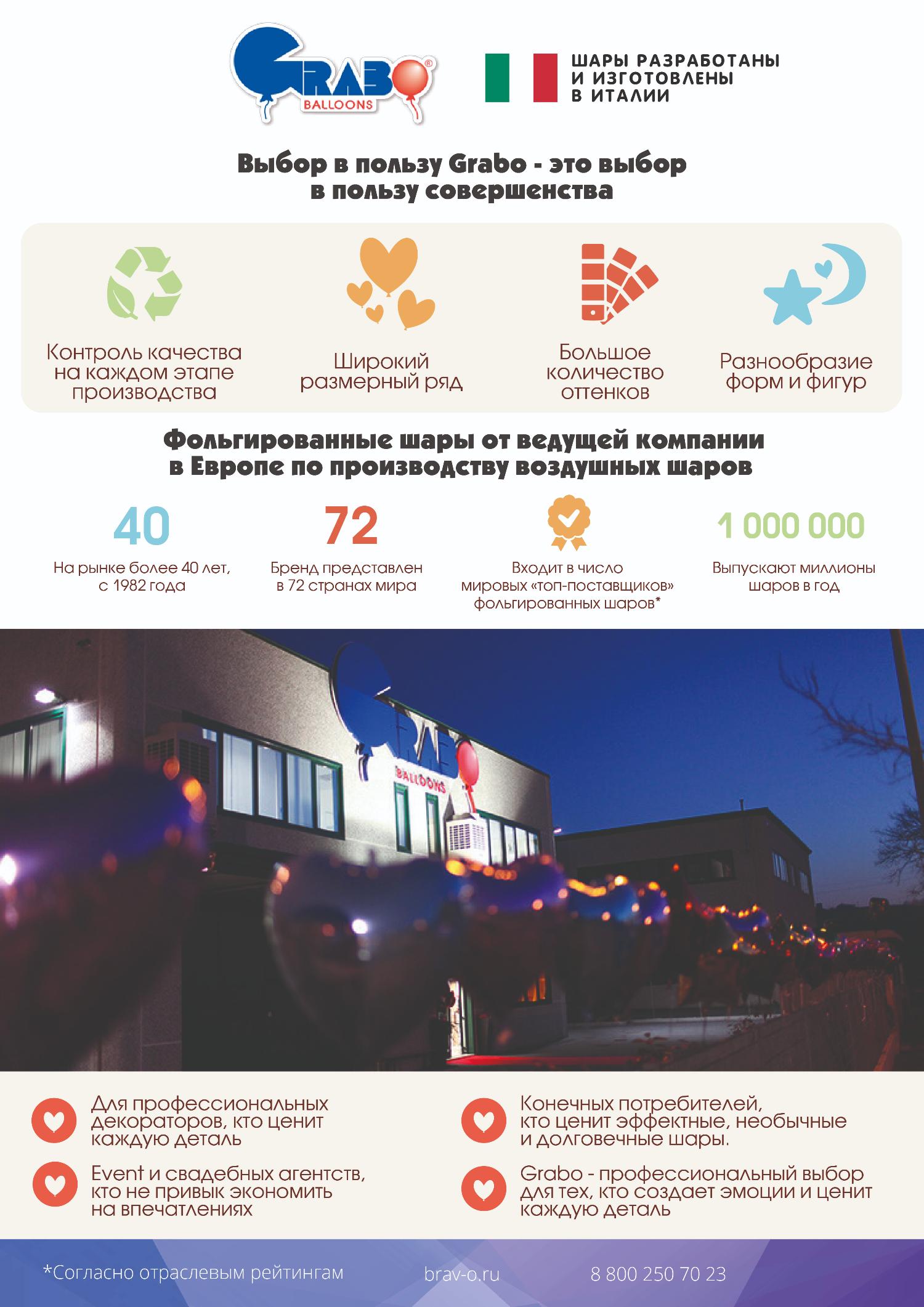 GRABO®
BALLOONS

ШАРЫ РАЗРАБОТАНЫ
И ИЗГОТОВЛЕНЫ
В ИТАЛИИ

Выбор в пользу Grabo - это выбор
в пользу совершенства

Контроль качества на каждом этапе производства

Широкий размерный ряд

Большое количество оттенков

Разнообразие форм и фигур

Фольгированные шары от ведущей компании
в Европе по производству воздушных шаров

40
На рынке более 40 лет, с 1982 года

72
Бренд представлен в 72 странах мира

Входит в число мировых «топ-поставщиков» фольгированных шаров*

1 000 000
Выпускают миллионы шаров в год

BALLOONS

Для профессиональных декораторов, кто ценит каждую деталь

Event и свадебных агентств, кто не привык экономить на впечатлениях

Конечных потребителей, кто ценит эффектные, необычные и долговечные шары.

Grabo - профессиональный выбор для тех, кто создает эмоции и ценит каждую деталь

*Согласно отраслевым рейтингам
brav-o.ru
8 800 250 70 23